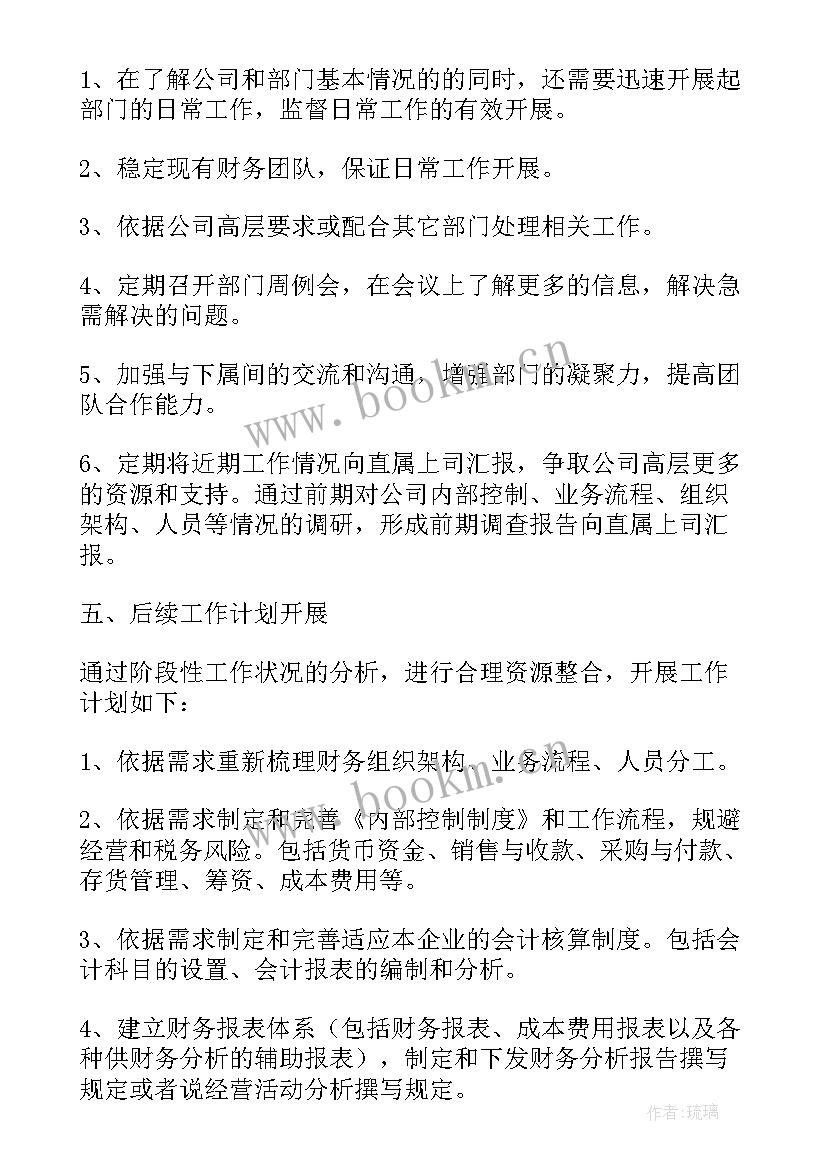 1、在了解公司和部门基本情况的的同时，还需要迅速开展起部门的日常工作，监督日常工作的有效开展。

2、稳定现有财务团队，保证日常工作开展。

3、依据公司高层要求或配合其它部门处理相关工作。

4、定期召开部门周例会，在会议上了解更多的信息，解决急需解决的问题。

5、加强与下属间的交流和沟通，增强部门的凝聚力，提高团队合作能力。

6、定期将近期工作情况向直属上司汇报，争取公司高层更多的资源和支持。通过前期对公司内部控制、业务流程、组织架构、人员等情况的调研，形成前期调查报告向直属上司汇报。

五、后续工作计划开展

通过阶段性工作状况的分析，进行合理资源整合，开展工作计划如下：

1、依据需求重新梳理财务组织架构、业务流程、人员分工。

2、依据需求制定和完善《内部控制制度》和工作流程，规避经营和税务风险。包括货币资金、销售与收款、采购与付款、存货管理、筹资、成本费用等。

3、依据需求制定和完善适应本企业的会计核算制度。包括会计科目的设置、会计报表的编制和分析。

4、建立财务报表体系（包括财务报表、成本费用报表以及各种供财务分析的辅助报表），制定和下发财务分析报告撰写规定或者说经营活动分析撰写规定。

www.bookm.cn

www.bookm.cn

作者：琉璃